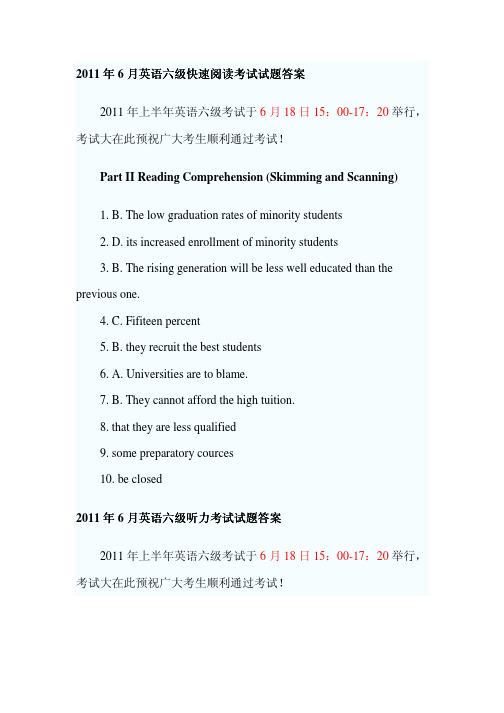 2011 年 6 月英语六级快速阅读考试试题答案

2011 年上半年英语六级考试于 6 月 18 日 15：00-17：20 举行，考试大在此预祝广大考生顺利通过考试！

Part II Reading Comprehension (Skimming and Scanning)

1. B. The low graduation rates of minority students

2. D. its increased enrollment of minority students

3. B. The rising generation will be less well educated than the previous one.

4. C. Fifiteen percent

5. B. they recruit the best students

6. A. Universities are to blame.

7. B. They cannot afford the high tuition.

8. that they are less qualified

9. some preparatory cources

10. be closed

2011 年 6 月英语六级听力考试试题答案

2011 年上半年英语六级考试于 6 月 18 日 15：00-17：20 举行，考试大在此预祝广大考生顺利通过考试！